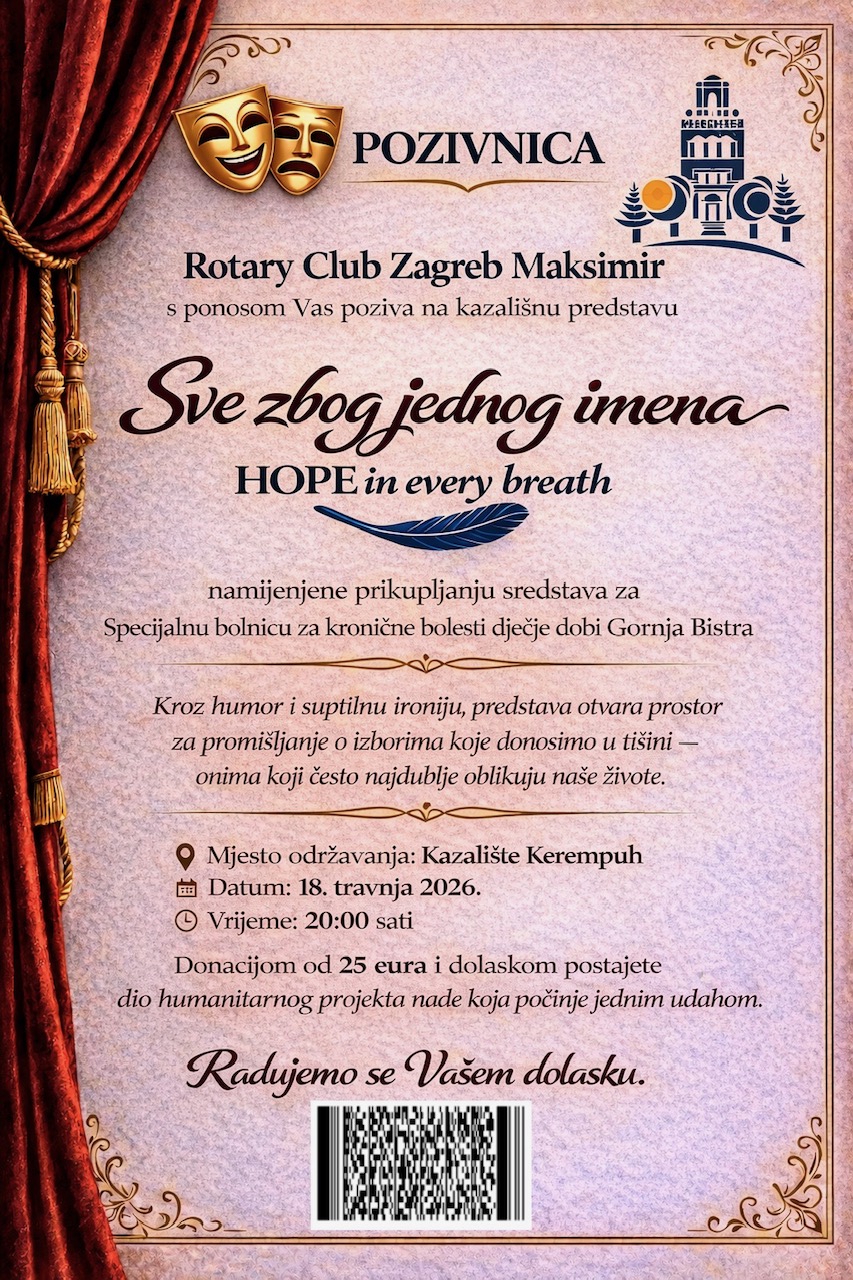 POZIVNICA

Rotary Club Zagreb Maksimir
s ponosom Vas poziva na kazališnu predstavu

Sve zbog jednog imena
HOPE in every breath

namijenjene prikupljanju sredstava za
Specijalnu bolnicu za kronične bolesti dječje dobi Gornja Bistra

Kroz humor i suptilnu ironiju, predstava otvara prostor za promišljanje o izborima koje donosimo u tišini — onima koji često najdublje oblikuju naše živote.

Mjesto održavanja: Kazalište Kerempuh
Datum: 18. travnja 2026.
Vrijeme: 20:00 sati

Donacijom od 25 eura i dolaskom postajete dio humanitarnog projekta nade koja počinje jednim udahom.

Radujemo se Vašem dolasku.